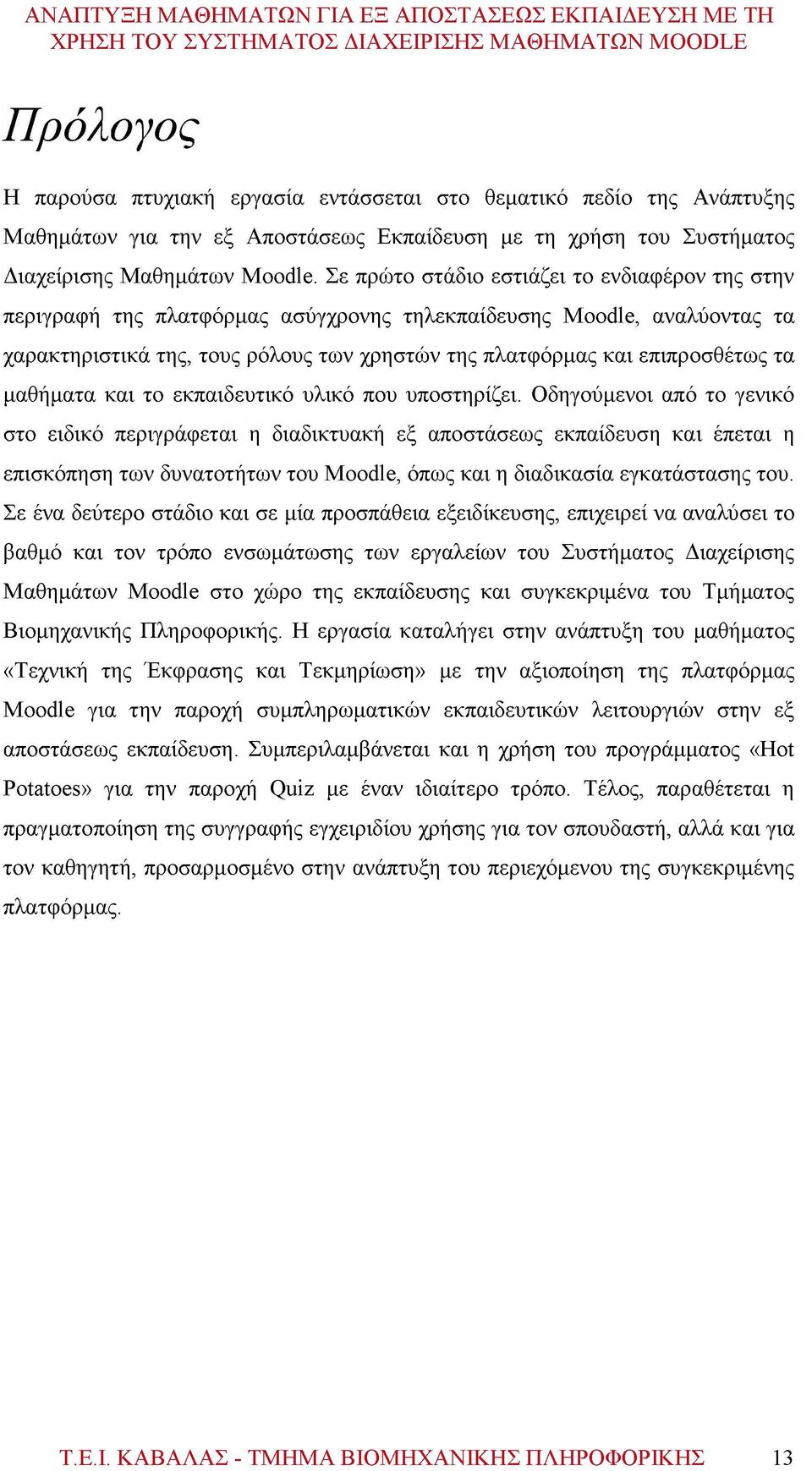 ΑΝΑΠΤΥΞΗ ΜΑΘΗΜΑΤΩΝ ΓΙΑ ΕΞ ΑΠΟΣΤΑΣΕΩΣ ΕΚΠΑΙΔΕΥΣΗ ΜΕ ΤΗ ΧΡΗΣΗ ΤΟΥ ΣΥΣΤΗΜΑΤΟΣ ΔΙΑΧΕΙΡΙΣΗΣ ΜΑΘΗΜΑΤΩΝ MOODLE

Πρόλογος

Η παρούσα πτυχιακή εργασία εντάσσεται στο θεματικό πεδίο της Ανάπτυξης Μαθημάτων για την εξ Αποστάσεως Εκπαίδευση με τη χρήση του Συστήματος Διαχείρισης Μαθημάτων Moodle. Σε πρώτο στάδιο εστιάζει το ενδιαφέρον της στην περιγραφή της πλατφόρμας ασύγχρονης τηλεκπαίδευσης Moodle, αναλύοντας τα χαρακτηριστικά της, τους ρόλους των χρηστών της πλατφόρμας και επιπροσθέτως τα μαθήματα και το εκπαιδευτικό υλικό που υποστηρίζει. Οδηγούμενοι από το γενικό στο ειδικό περιγράφεται η διαδικτυακή εξ αποστάσεως εκπαίδευση και έπεται η επισκόπηση των δυνατοτήτων του Moodle, όπως και η διαδικασία εγκατάστασης του. Σε ένα δεύτερο στάδιο και σε μία προσπάθεια εξειδίκευσης, επιχειρεί να αναλύσει το βαθμό και τον τρόπο ενσωμάτωσης των εργαλείων του Συστήματος Διαχείρισης Μαθημάτων Moodle στο χώρο της εκπαίδευσης και συγκεκριμένα του Τμήματος Βιομηχανικής Πληροφορικής. Η εργασία καταλήγει στην ανάπτυξη του μαθήματος «Τεχνική της Έκφρασης και Τεκμηρίωση» με την αξιοποίηση της πλατφόρμας Moodle για την παροχή συμπληρωματικών εκπαιδευτικών λειτουργιών στην εξ αποστάσεως εκπαίδευση. Συμπεριλαμβάνεται και η χρήση του προγράμματος «Hot Potatoes» για την παροχή Quiz με έναν ιδιαίτερο τρόπο. Τέλος, παραθέτεται η πραγματοποίηση της συγγραφής εγχειριδίου χρήσης για τον σπουδαστή, αλλά και για τον καθηγητή, προσαρμοσμένο στην ανάπτυξη του περιεχόμενου της συγκεκριμένης πλατφόρμας.

Τ.Ε.Ι. ΚΑΒΑΛΑΣ - ΤΜΗΜΑ ΒΙΟΜΗΧΑΝΙΚΗΣ ΠΛΗΡΟΦΟΡΙΚΗΣ 13